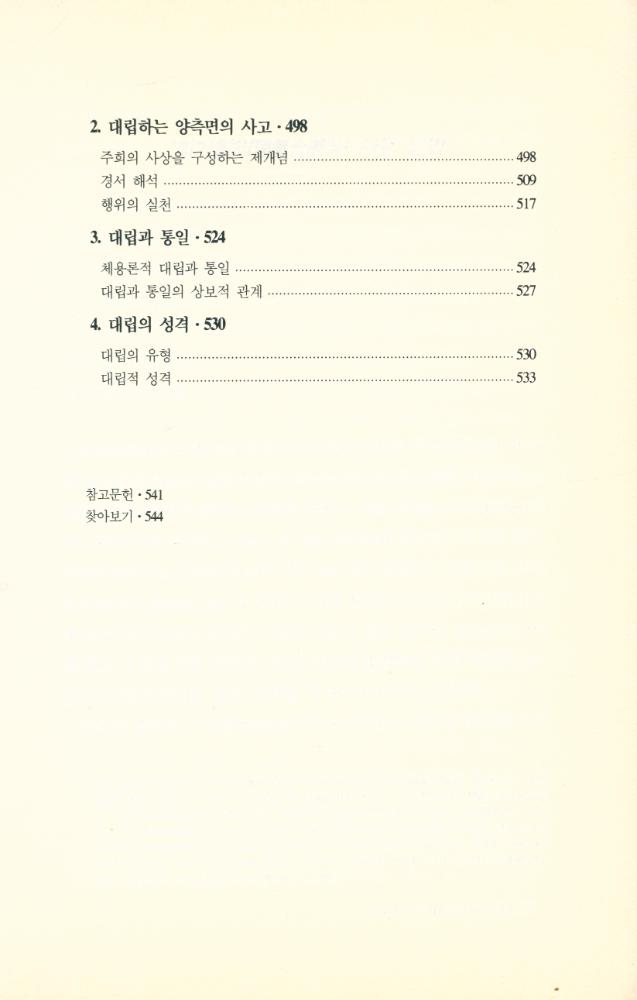 2. 대립하는 양측면의 사고 · 498

주희의 사상을 구성하는 제개념 ........ 498
경서 해석 ........ 509
행위의 실천 ........ 517

3. 대립과 통일 · 524

체용론적 대립과 통일 ........ 524
대립과 통일의 상보적 관계 ........ 527

4. 대립의 성격 · 530

대립의 유형 ........ 530
대립적 성격 ........ 533

참고문헌 · 541
찾아보기 · 544